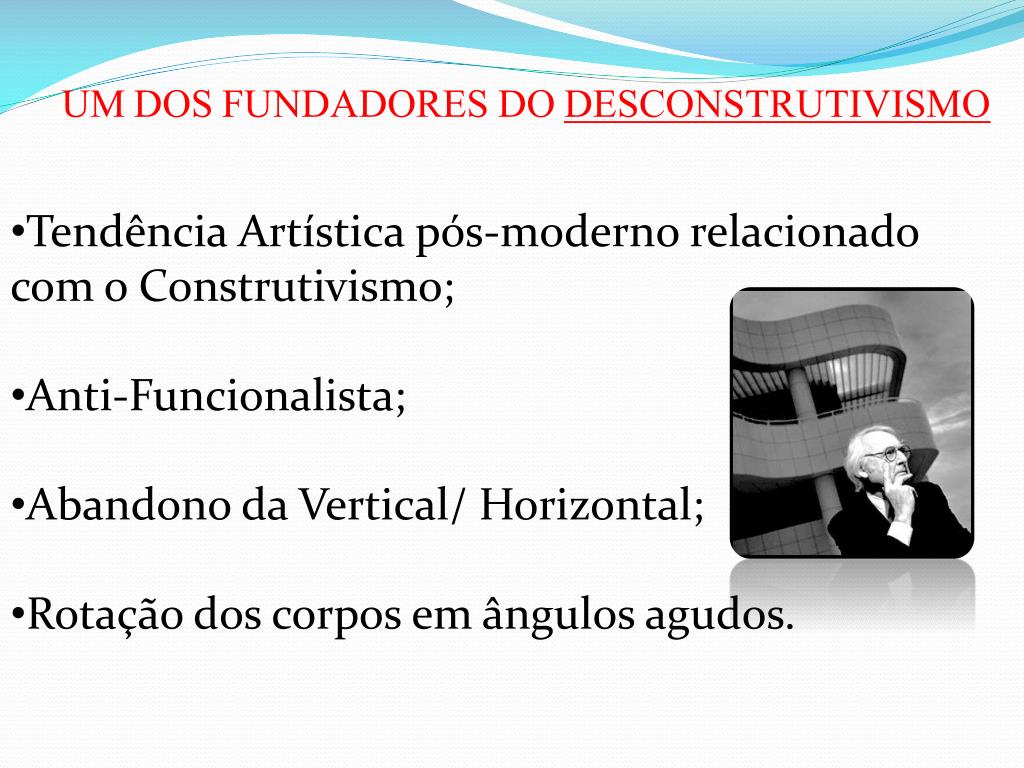 UM DOS FUNDADORES DO DESCONSTRUTIVISMO

•Tendência Artística pós-moderno relacionado com o Construtivismo;

•Anti-Funcionalista;

•Abandono da Vertical/ Horizontal;

•Rotação dos corpos em ângulos agudos.